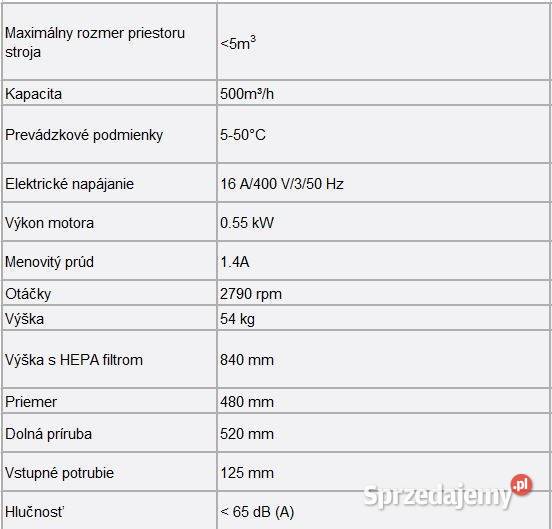 | Maximálny rozmer priestoru stroja | <5m$^3$ |
|---|---|
| Kapacita | 500m³/h |
| Prevádzkové podmienky | 5-50°C |
| Elektrické napájanie | 16 A/400 V/3/50 Hz |
| Výkon motora | 0.55 kW |
| Menovitý prúd | 1.4A |
| Otáčky | 2790 rpm |
| Výška | 54 kg |
| Výška s HEPA filtrom | 840 mm |
| Priemer | 480 mm |
| Dolná príruba | 520 mm |
| Vstupné potrubie | 125 mm |
| Hlučnosť | < 65 dB (A) |

Sprzedajemy.pl